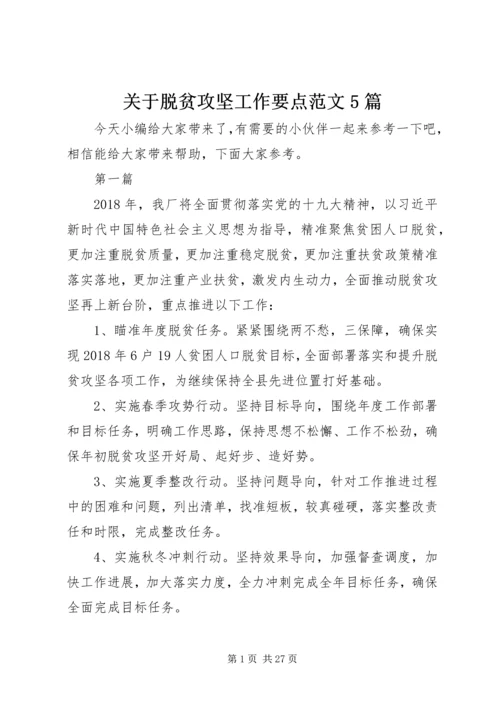 关于脱贫攻坚工作要点范文5篇

今天小编给大家带来了，有需要的小伙伴一起来参考一下吧，相信能给大家带来帮助，下面大家参考。

第一篇

2018年，我厂将全面贯彻落实党的十九大精神，以习近平新时代中国特色社会主义思想为指导，精准聚焦贫困人口脱贫，更加注重脱贫质量，更加注重稳定脱贫，更加注重扶贫政策精准落实落地，更加注重产业扶贫，激发内生动力，全面推动脱贫攻坚再上新台阶，重点推进以下工作：

1、瞄准年度脱贫任务。紧紧围绕两不愁，三保障，确保实现2018年6户19人贫困人口脱贫目标，全面部署落实和提升脱贫攻坚各项工作，为继续保持全县先进位置打好基础。

2、实施春季攻势行动。坚持目标导向，围绕年度工作部署和目标任务，明确工作思路，保持思想不松懈、工作不松劲，确保年初脱贫攻坚开好局、起好步、造好势。

3、实施夏季整改行动。坚持问题导向，针对工作推进过程中的困难和问题，列出清单，找准短板，较真碰硬，落实整改责任和时限，完成整改任务。

4、实施秋冬冲刺行动。坚持效果导向，加强督查调度，加快工作进展，加大落实力度，全力冲刺完成全年目标任务，确保全面完成目标任务。

第1页 共27页